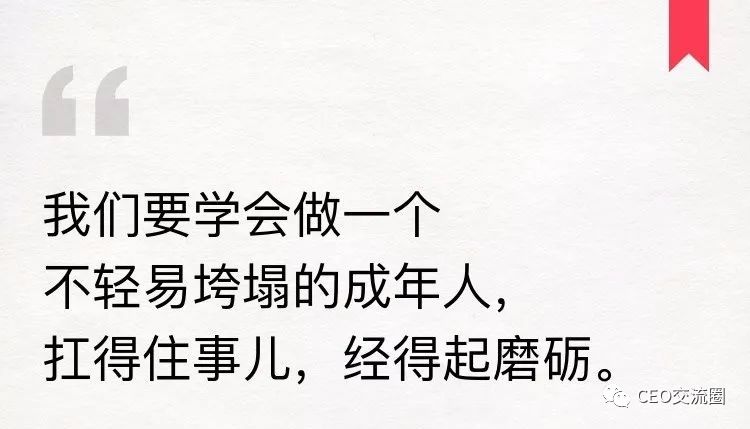 “

我们要学会做一个
不轻易垮塌的成年人，
扛得住事儿，经得起磨砺。

CEO交流圈